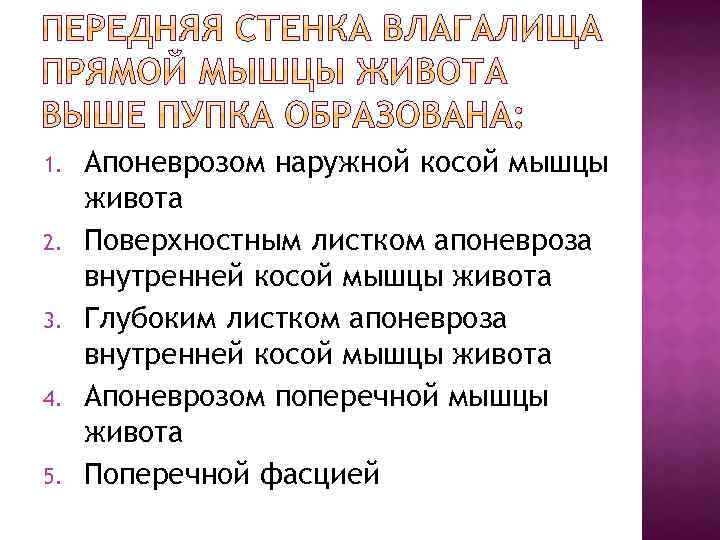 ПЕРЕДНЯЯ СТЕНКА ВЛАГАЛИЩА ПРЯМОЙ МЫШЦЫ ЖИВОТА ВЫШЕ ПУПКА ОБРАЗОВАНА:

1. Апоневрозом наружной косой мышцы живота
2. Поверхностным листком апоневроза внутренней косой мышцы живота
3. Глубоким листком апоневроза внутренней косой мышцы живота
4. Апоневрозом поперечной мышцы живота
5. Поперечной фасцией